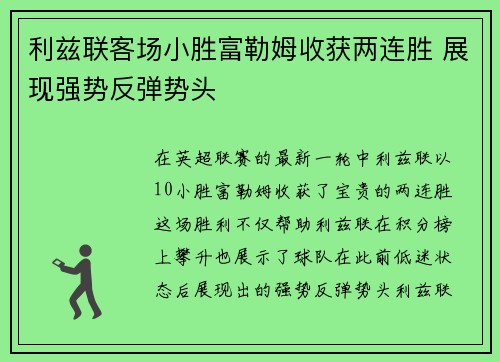 利兹联客场小胜富勒姆收获两连胜 展现强势反弹势头

在英超联赛的最新一轮中利兹联以10小胜富勒姆收获了宝贵的两连胜这场胜利不仅帮助利兹联在积分榜上攀升也展示了球队在此前低迷状态后展现出的强势反弹势头利兹联